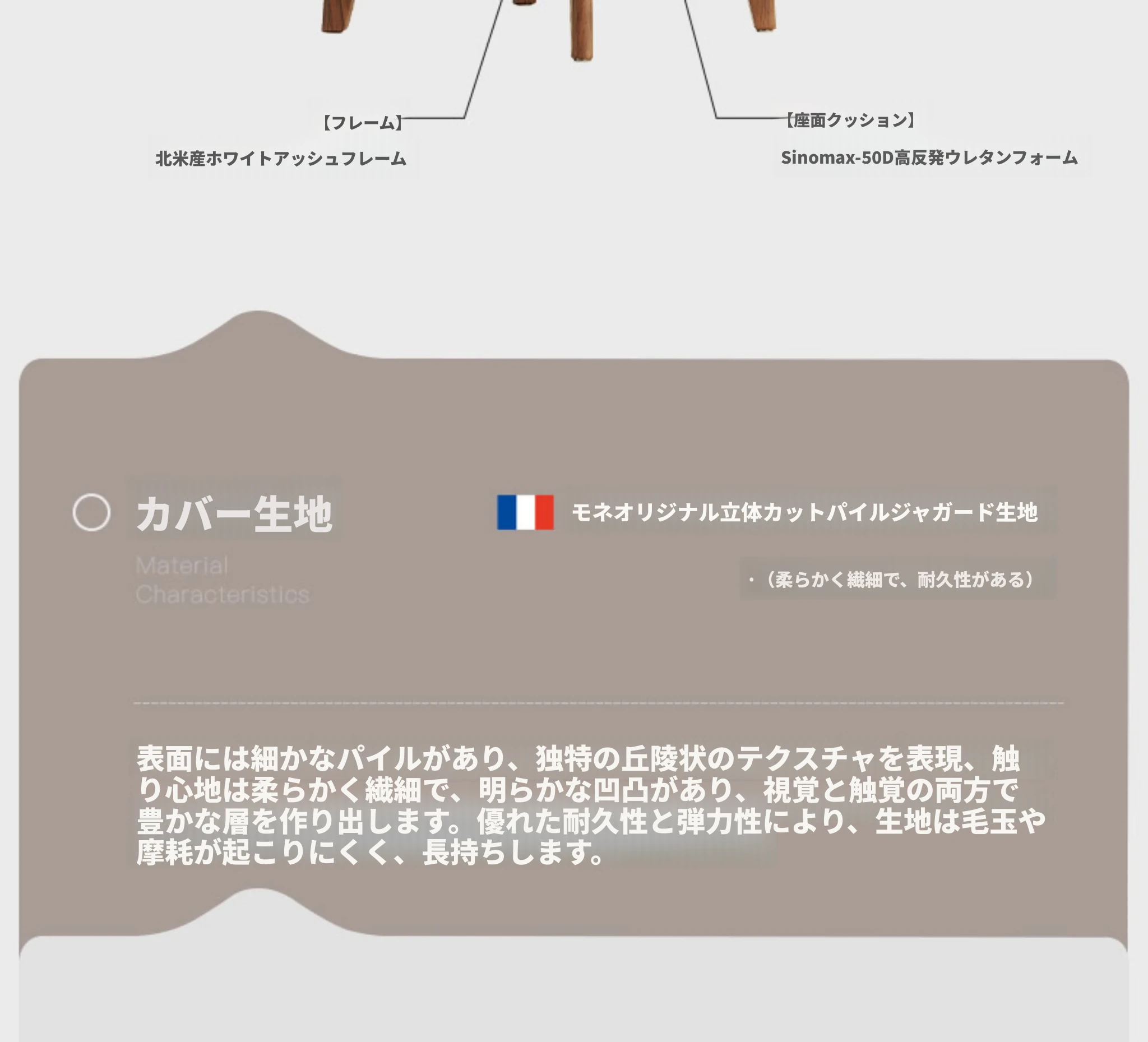 【フレーム】
北米産ホワイトアッシュフレーム

【座面クッション】
Sinomax-50D高反発ウレタンフォーム

カバー生地
Material Characteristics

モネオリジナル立体カットパイルジャガード生地
・（柔らかく繊細で、耐久性がある）

表面には細かなパイルがあり、独特の丘陵状のテクスチャを表現、触り心地は柔らかく繊細で、明らかな凹凸があり、視覚と触覚の両方で豊かな層を作り出します。優れた耐久性と弾力性により、生地は毛玉や摩耗が起こりにくく、長持ちします。